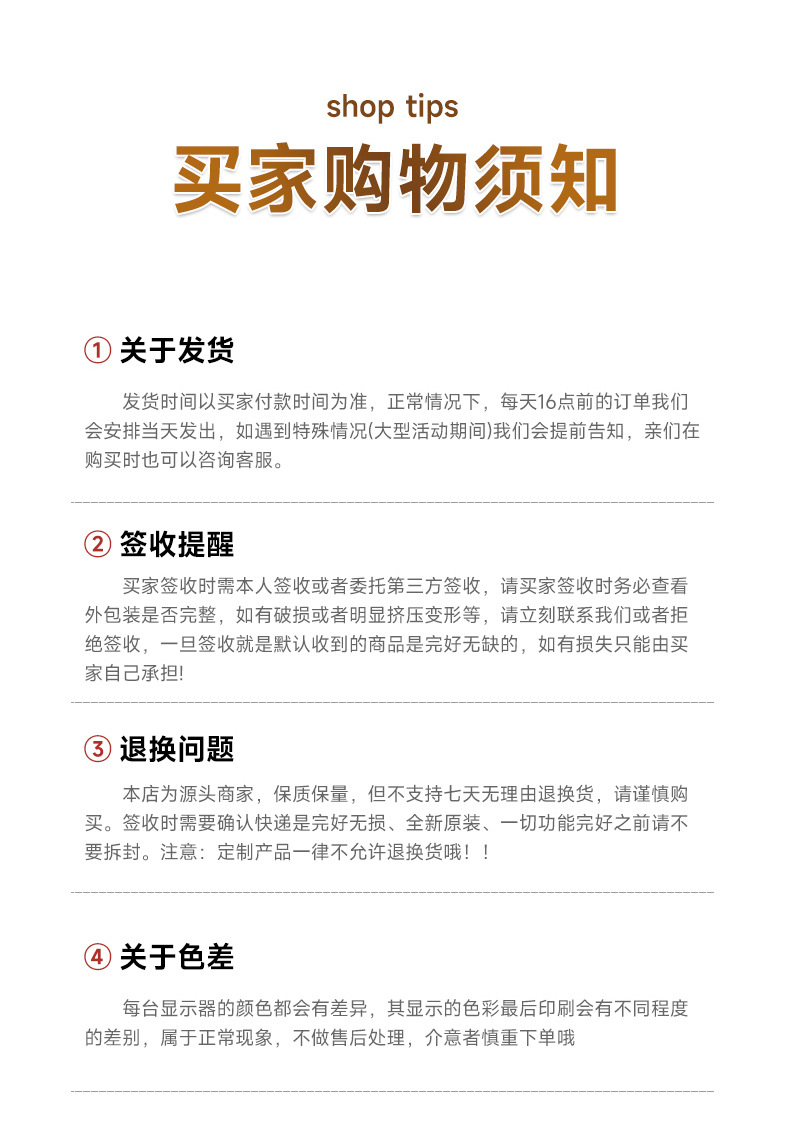 shop tips
买家购物须知

① 关于发货

发货时间以买家付款时间为准，正常情况下，每天16点前的订单我们会安排当天发出，如遇到特殊情况(大型活动期间)我们会提前告知，亲们在购买时也可以咨询客服。

② 签收提醒

买家签收时需本人签收或者委托第三方签收，请买家签收时务必查看外包装是否完整，如有破损或者明显挤压变形等，请立刻联系我们或者拒绝签收，一旦签收就是默认收到的商品是完好无缺的，如有损失只能由买家自己承担!

③ 退换问题

本店为源头商家，保质保量，但不支持七天无理由退换货，请谨慎购买。签收时需要确认快递是完好无损、全新原装、一切功能完好之前请不要拆封。注意：定制产品一律不允许退换货哦！！

④ 关于色差

每台显示器的颜色都会有差异，其显示的色彩最后印刷会有不同程度的差别，属于正常现象，不做售后处理，介意者慎重下单哦